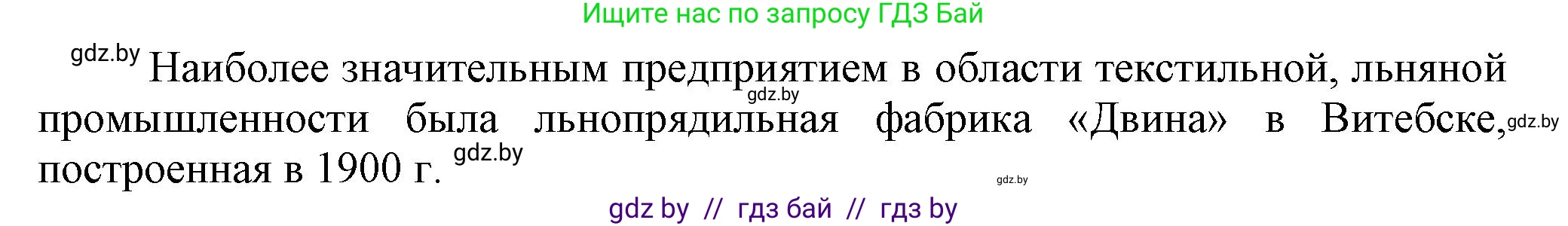 Ищите нас по запросу ГДЗ Бай

gdz.by Наиболее значительным предприятием в области текстильной, льняной gdz.by промышленности была льнопрядильная фабрика «Двина» в Витебске, gdz.by построенная в 1900 г. gdz.by

gdz.by

gdz by // гдз бай // гдз by